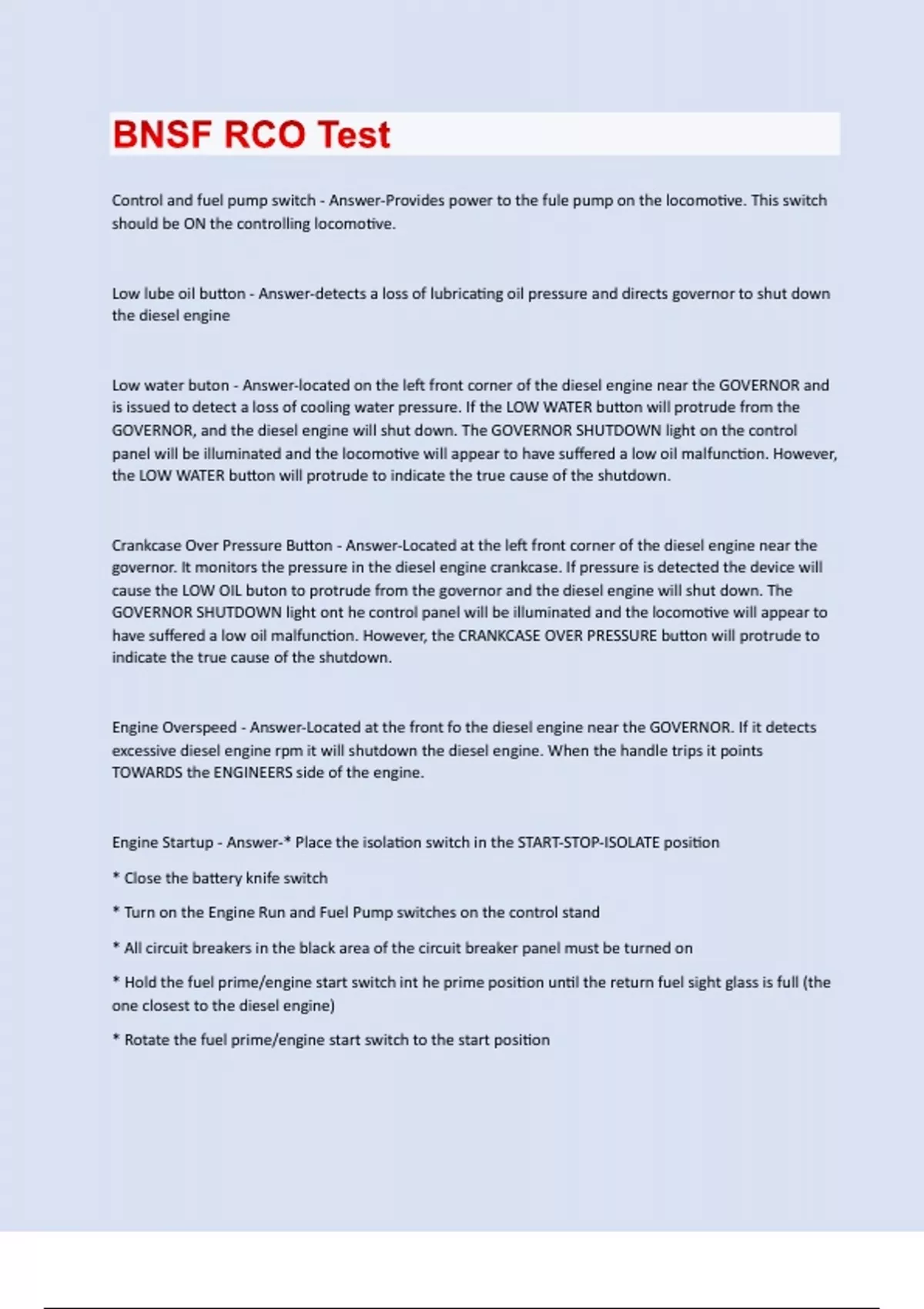 BNSF RCO Test

Control and fuel pump switch - Answer-Provides power to the fule pump on the locomotive. This switch should be ON the controlling locomotive.

Low lube oil button - Answer-detects a loss of lubricating oil pressure and directs governor to shut down the diesel engine

Low water buton - Answer-located on the left front corner of the diesel engine near the GOVERNOR and is issued to detect a loss of cooling water pressure. If the LOW WATER button will protrude from the GOVERNOR, and the diesel engine will shut down. The GOVERNOR SHUTDOWN light on the control panel will be illuminated and the locomotive will appear to have suffered a low oil malfunction. However, the LOW WATER button will protrude to indicate the true cause of the shutdown.

Crankcase Over Pressure Button - Answer-Located at the left front corner of the diesel engine near the governor. It monitors the pressure in the diesel engine crankcase. If pressure is detected the device will cause the LOW OIL buton to protrude from the governor and the diesel engine will shut down. The GOVERNOR SHUTDOWN light ont he control panel will be illuminated and the locomotive will appear to have suffered a low oil malfunction. However, the CRANKCASE OVER PRESSURE button will protrude to indicate the true cause of the shutdown.

Engine Overspeed - Answer-Located at the front fo the diesel engine near the GOVERNOR. If it detects excessive diesel engine rpm it will shutdown the diesel engine. When the handle trips it points TOWARDS the ENGINEERS side of the engine.

Engine Startup - Answer-* Place the isolation switch in the START-STOP-ISOLATE position

* Close the battery knife switch

* Turn on the Engine Run and Fuel Pump switches on the control stand

* All circuit breakers in the black area of the circuit breaker panel must be turned on

* Hold the fuel prime/engine start switch int he prime position until the return fuel sight glass is full (the one closest to the diesel engine)

* Rotate the fuel prime/engine start switch to the start position